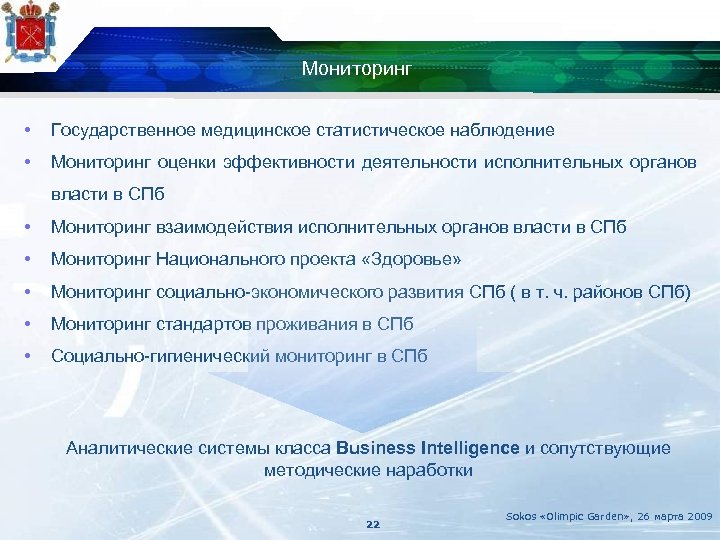 Мониторинг

• Государственное медицинское статистическое наблюдение
• Мониторинг оценки эффективности деятельности исполнительных органов власти в СПб
• Мониторинг взаимодействия исполнительных органов власти в СПб
• Мониторинг Национального проекта «Здоровье»
• Мониторинг социально-экономического развития СПб ( в т. ч. районов СПб)
• Мониторинг стандартов проживания в СПб
• Социально-гигиенический мониторинг в СПб

Аналитические системы класса Business Intelligence и сопутствующие методические наработки

Sokos «Olimpic Garden», 26 марта 2009

22